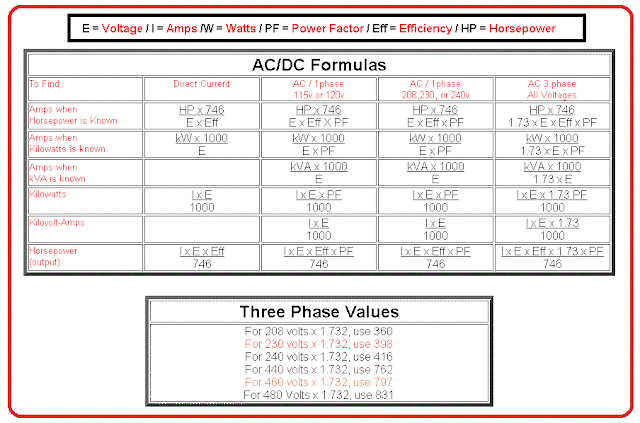 E = Voltage / I = Amps /W = Watts / PF = Power Factor / Eff = Efficiency / HP = Horsepower

AC/DC Formulas

| To Find | Direct Current | AC / 1phase 115v or 120v | AC / 1phase 208,230, or 240v | AC 3 phase All Voltages |
|---|---|---|---|---|
| Amps when Horsepower is Known | $\frac{HP \times 746}{E \times Eff}$ | $\frac{HP \times 746}{E \times Eff \times PF}$ | $\frac{HP \times 746}{E \times Eff \times PF}$ | $\frac{HP \times 746}{1.73 \times E \times Eff \times PF}$ |
| Amps when Kilowatts is known | $\frac{kW \times 1000}{E}$ | $\frac{kW \times 1000}{E \times PF}$ | $\frac{kW \times 1000}{E \times PF}$ | $\frac{kW \times 1000}{1.73 \times E \times PF}$ |
| Amps when kVA is known | | $\frac{kVA \times 1000}{E}$ | $\frac{kVA \times 1000}{E}$ | $\frac{kVA \times 1000}{1.73 \times E}$ |
| Kilowatts | $\frac{I \times E}{1000}$ | $\frac{I \times E \times PF}{1000}$ | $\frac{I \times E \times PF}{1000}$ | $\frac{I \times E \times 1.73\ PF}{1000}$ |
| Kilovolt-Amps | | $\frac{I \times E}{1000}$ | $\frac{I \times E}{1000}$ | $\frac{I \times E \times 1.73}{1000}$ |
| Horsepower (output) | $\frac{I \times E \times Eff}{746}$ | $\frac{I \times E \times Eff \times PF}{746}$ | $\frac{I \times E \times Eff \times PF}{746}$ | $\frac{I \times E \times Eff \times 1.73 \times PF}{746}$ |

Three Phase Values

For 208 volts x 1.732, use 360
For 230 volts x 1.732, use 398
For 240 volts x 1.732, use 416
For 440 volts x 1.732, use 762
For 460 volts x 1.732, use 797
For 480 Volts x 1.732, use 831